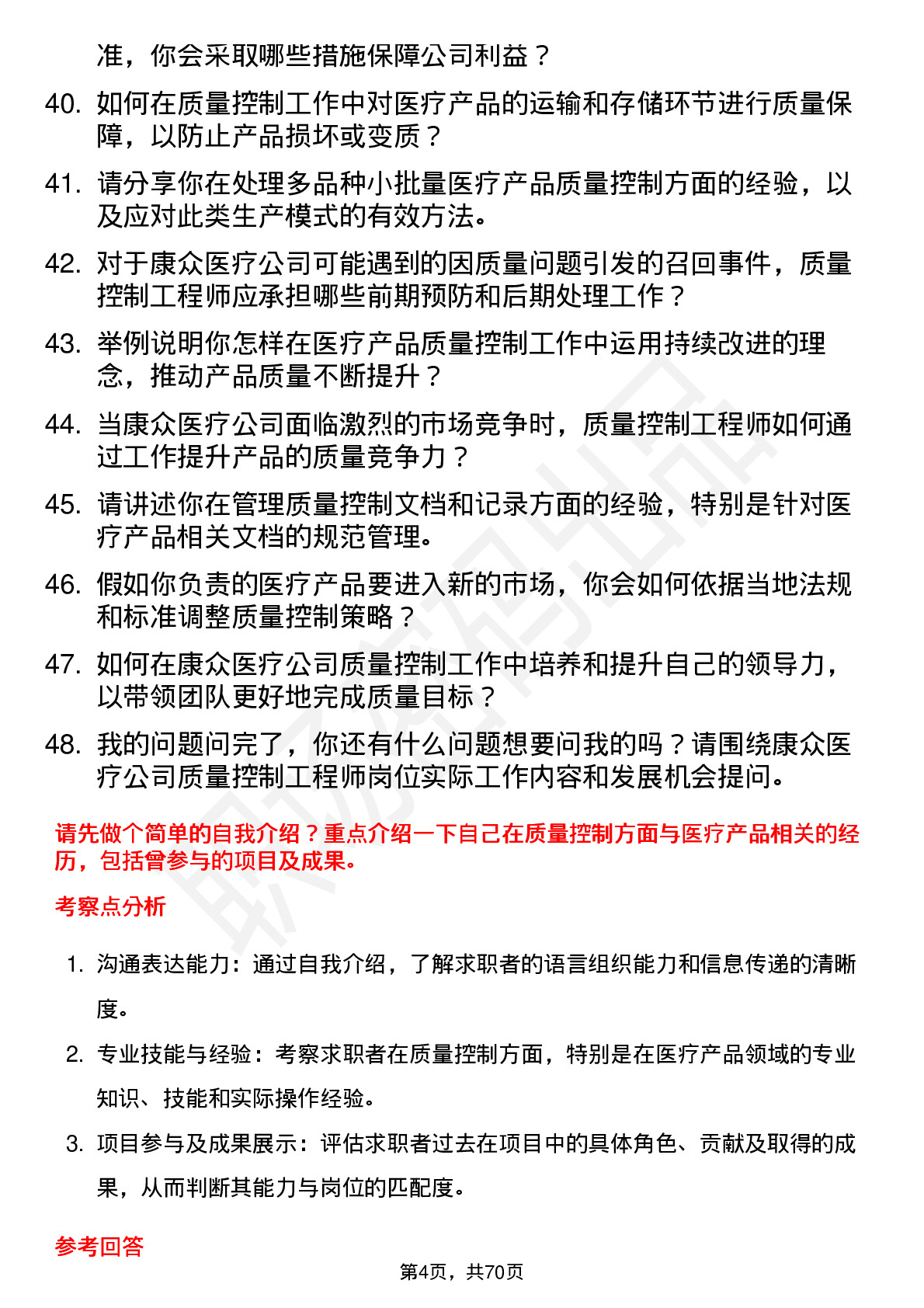 准，你会采取哪些措施保障公司利益？

40. 如何在质量控制工作中对医疗产品的运输和存储环节进行质量保障，以防止产品损坏或变质？

41. 请分享你在处理多品种小批量医疗产品质量控制方面的经验，以及应对此类生产模式的有效方法。

42. 对于康众医疗公司可能遇到的因质量问题引发的召回事件，质量控制工程师应承担哪些前期预防和后期处理工作？

43. 举例说明你怎样在医疗产品质量控制工作中运用持续改进的理念，推动产品质量不断提升？

44. 当康众医疗公司面临激烈的市场竞争时，质量控制工程师如何通过工作提升产品的质量竞争力？

45. 请讲述你在管理质量控制文档和记录方面的经验，特别是针对医疗产品相关文档的规范管理。

46. 假如你负责的医疗产品要进入新的市场，你会如何依据当地法规和标准调整质量控制策略？

47. 如何在康众医疗公司质量控制工作中培养和提升自己的领导力，以带领团队更好地完成质量目标？

48. 我的问题问完了，你还有什么问题想要问我的吗？请围绕康众医疗公司质量控制工程师岗位实际工作内容和发展机会提问。

请先做个简单的自我介绍？重点介绍一下自己在质量控制方面与医疗产品相关的经历，包括曾参与的项目及成果。

考察点分析

1. 沟通表达能力：通过自我介绍，了解求职者的语言组织能力和信息传递的清晰度。

2. 专业技能与经验：考察求职者在质量控制方面，特别是在医疗产品领域的专业知识、技能和实际操作经验。

3. 项目参与及成果展示：评估求职者过去在项目中的具体角色、贡献及取得的成果，从而判断其能力与岗位的匹配度。

参考回答

第4页，共70页